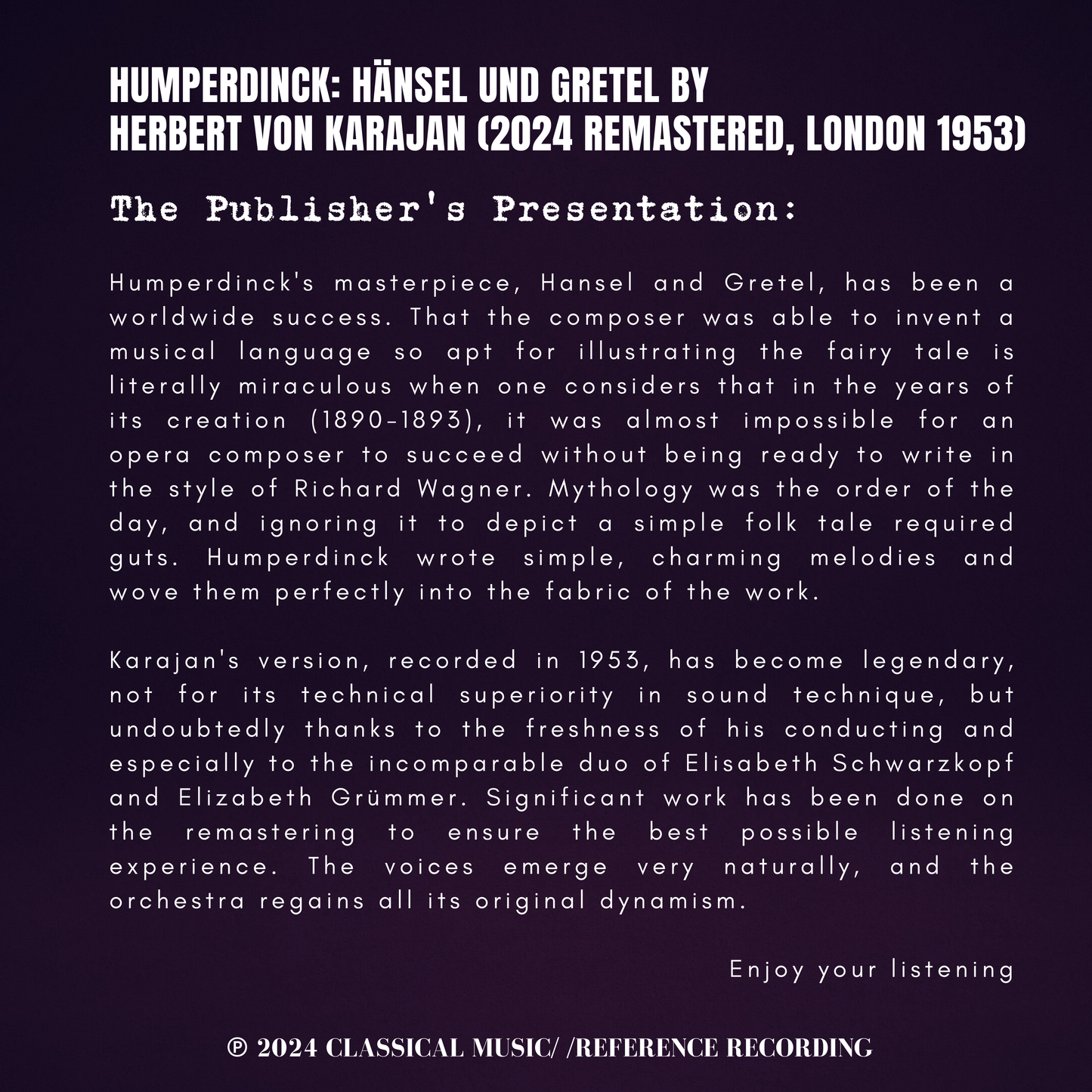 HUMPERDINCK: HÄNSEL UND GRETEL BY HERBERT VON KARAJAN (2024 REMASTERED, LONDON 1953)

The Publisher's Presentation:

Humperdinck's masterpiece, Hansel and Gretel, has been a worldwide success. That the composer was able to invent a musical language so apt for illustrating the fairy tale is literally miraculous when one considers that in the years of its creation (1890-1893), it was almost impossible for an opera composer to succeed without being ready to write in the style of Richard Wagner. Mythology was the order of the day, and ignoring it to depict a simple folk tale required guts. Humperdinck wrote simple, charming melodies and wove them perfectly into the fabric of the work.

Karajan's version, recorded in 1953, has become legendary, not for its technical superiority in sound technique, but undoubtedly thanks to the freshness of his conducting and especially to the incomparable duo of Elisabeth Schwarzkopf and Elizabeth Grümmer. Significant work has been done on the remastering to ensure the best possible listening experience. The voices emerge very naturally, and the orchestra regains all its original dynamism.

Enjoy your listening

℗ 2024 CLASSICAL MUSIC/ /REFERENCE RECORDING